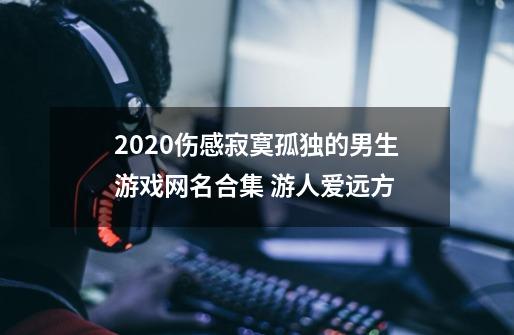 2020伤感寂寞孤独的男生游戏网名合集 游人爱远方